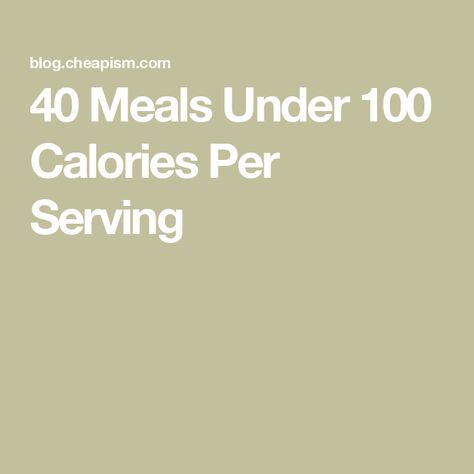 blog.cheapism.com

40 Meals Under 100 Calories Per Serving